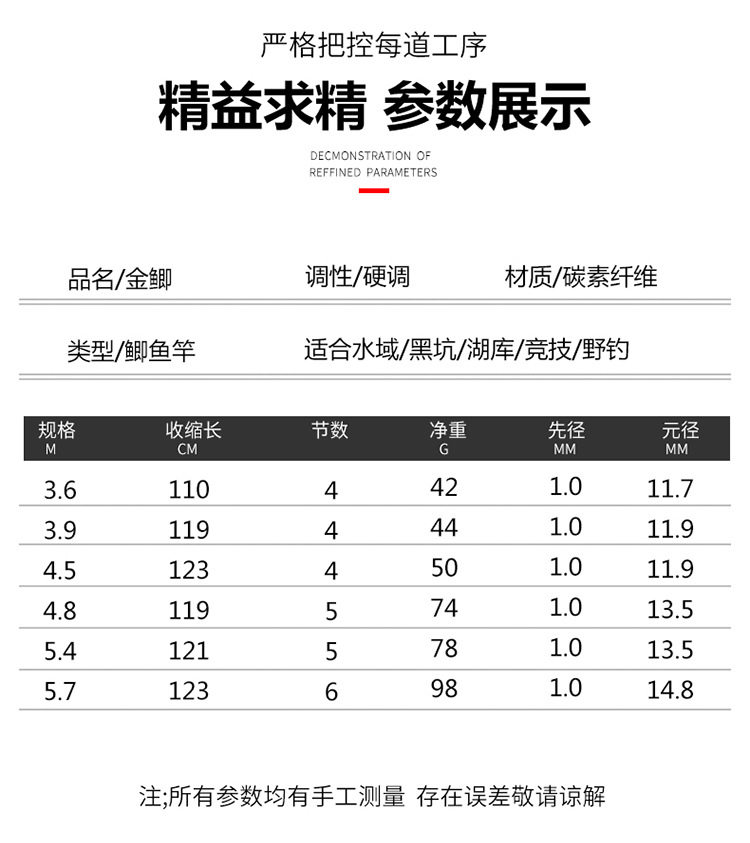 严格把控每道工序

精益求精 参数展示

DECMONSTRATION OF
REFFINED PARAMETERS

品名/金鲫　　调性/硬调　　材质/碳素纤维

类型/鲫鱼竿　　适合水域/黑坑/湖库/竞技/野钓

| 规格 M | 收缩长 CM | 节数 | 净重 G | 先径 MM | 元径 MM |
|---|---|---|---|---|---|
| 3.6 | 110 | 4 | 42 | 1.0 | 11.7 |
| 3.9 | 119 | 4 | 44 | 1.0 | 11.9 |
| 4.5 | 123 | 4 | 50 | 1.0 | 11.9 |
| 4.8 | 119 | 5 | 74 | 1.0 | 13.5 |
| 5.4 | 121 | 5 | 78 | 1.0 | 13.5 |
| 5.7 | 123 | 6 | 98 | 1.0 | 14.8 |

注;所有参数均有手工测量 存在误差敬请谅解